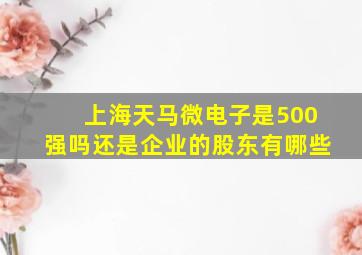 上海天马微电子是500强吗还是企业的股东有哪些